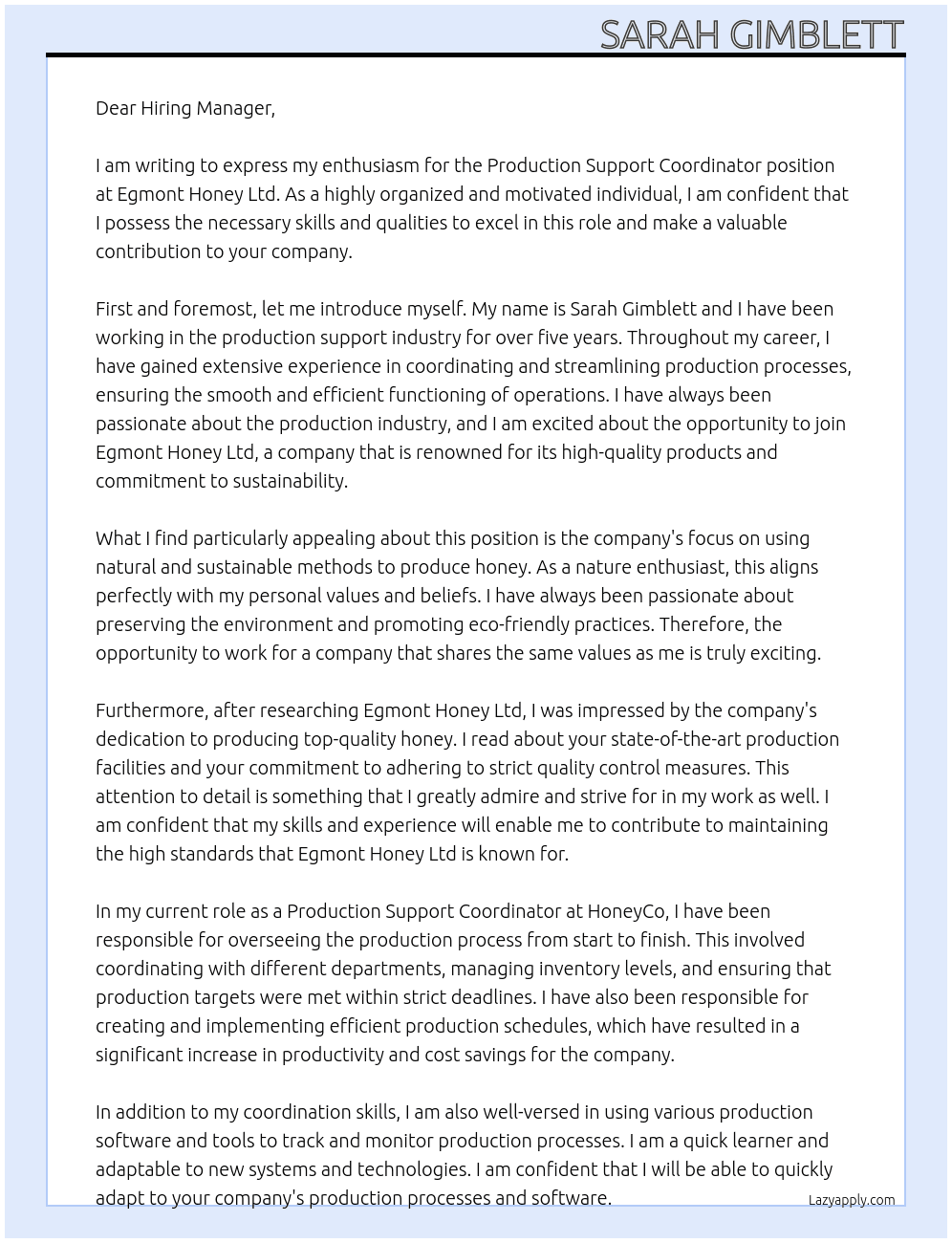 SARAH GIMBLETT

Dear Hiring Manager,

I am writing to express my enthusiasm for the Production Support Coordinator position at Egmont Honey Ltd. As a highly organized and motivated individual, I am confident that I possess the necessary skills and qualities to excel in this role and make a valuable contribution to your company.

First and foremost, let me introduce myself. My name is Sarah Gimblett and I have been working in the production support industry for over five years. Throughout my career, I have gained extensive experience in coordinating and streamlining production processes, ensuring the smooth and efficient functioning of operations. I have always been passionate about the production industry, and I am excited about the opportunity to join Egmont Honey Ltd, a company that is renowned for its high-quality products and commitment to sustainability.

What I find particularly appealing about this position is the company's focus on using natural and sustainable methods to produce honey. As a nature enthusiast, this aligns perfectly with my personal values and beliefs. I have always been passionate about preserving the environment and promoting eco-friendly practices. Therefore, the opportunity to work for a company that shares the same values as me is truly exciting.

Furthermore, after researching Egmont Honey Ltd, I was impressed by the company's dedication to producing top-quality honey. I read about your state-of-the-art production facilities and your commitment to adhering to strict quality control measures. This attention to detail is something that I greatly admire and strive for in my work as well. I am confident that my skills and experience will enable me to contribute to maintaining the high standards that Egmont Honey Ltd is known for.

In my current role as a Production Support Coordinator at HoneyCo, I have been responsible for overseeing the production process from start to finish. This involved coordinating with different departments, managing inventory levels, and ensuring that production targets were met within strict deadlines. I have also been responsible for creating and implementing efficient production schedules, which have resulted in a significant increase in productivity and cost savings for the company.

In addition to my coordination skills, I am also well-versed in using various production software and tools to track and monitor production processes. I am a quick learner and adaptable to new systems and technologies. I am confident that I will be able to quickly adapt to your company's production processes and software.

Lazyapply.com